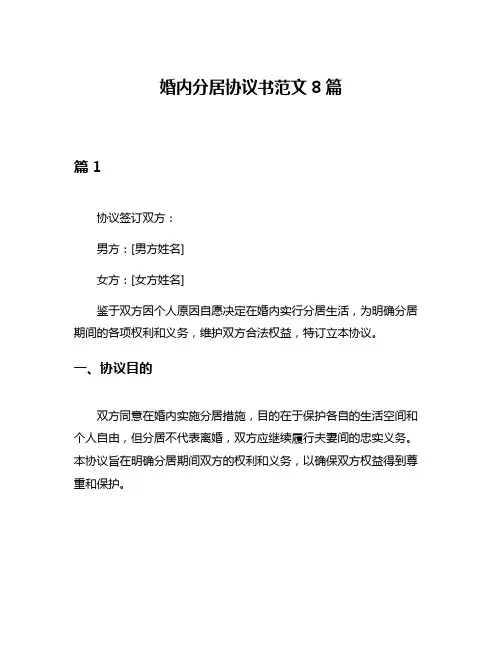 婚内分居协议书范文 8 篇

篇 1

协议签订双方：

男方：[男方姓名]

女方：[女方姓名]

鉴于双方因个人原因自愿决定在婚内实行分居生活，为明确分居期间的各项权利和义务，维护双方合法权益，特订立本协议。

一、协议目的

双方同意在婚内实施分居措施，目的在于保护各自的生活空间和个人自由，但分居不代表离婚，双方应继续履行夫妻间的忠实义务。本协议旨在明确分居期间双方的权利和义务，以确保双方权益得到尊重和保护。